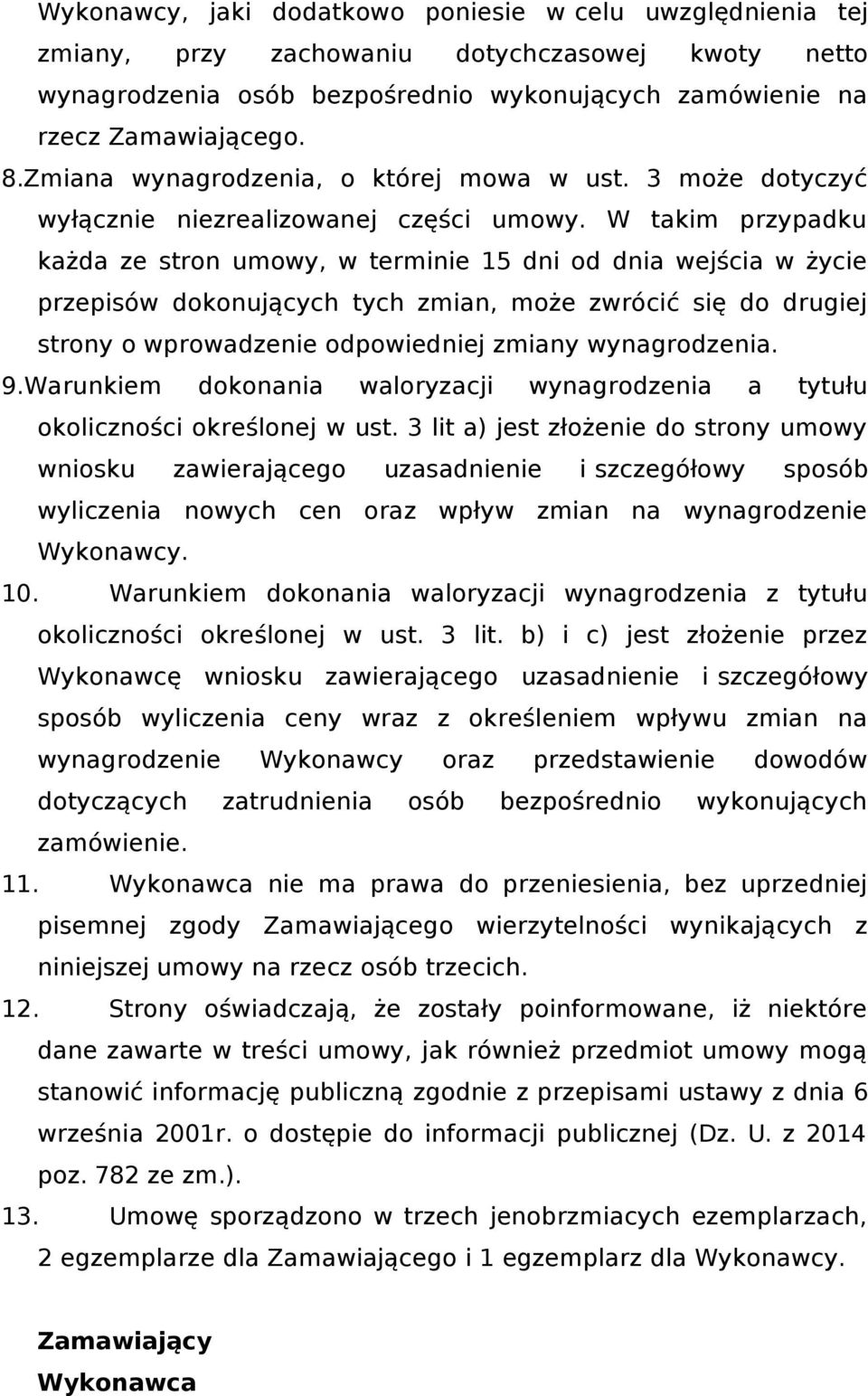 Wykonawcy, jaki dodatkowo poniesie w celu uwzględnienia tej zmiany, przy zachowaniu dotychczasowej kwoty netto wynagrodzenia osób bezpośrednio wykonujących zamówienie na rzecz Zamawiającego.

8.Zmiana wynagrodzenia, o której mowa w ust. 3 może dotyczyć wyłącznie niezrealizowanej części umowy. W takim przypadku każda ze stron umowy, w terminie 15 dni od dnia wejścia w życie przepisów dokonujących tych zmian, może zwrócić się do drugiej strony o wprowadzenie odpowiedniej zmiany wynagrodzenia.

9.Warunkiem dokonania waloryzacji wynagrodzenia a tytułu okoliczności określonej w ust. 3 lit a) jest złożenie do strony umowy wniosku zawierającego uzasadnienie i szczegółowy sposób wyliczenia nowych cen oraz wpływ zmian na wynagrodzenie Wykonawcy.

10. Warunkiem dokonania waloryzacji wynagrodzenia z tytułu okoliczności określonej w ust. 3 lit. b) i c) jest złożenie przez Wykonawcę wniosku zawierającego uzasadnienie i szczegółowy sposób wyliczenia ceny wraz z określeniem wpływu zmian na wynagrodzenie Wykonawcy oraz przedstawienie dowodów dotyczących zatrudnienia osób bezpośrednio wykonujących zamówienie.

11. Wykonawca nie ma prawa do przeniesienia, bez uprzedniej pisemnej zgody Zamawiającego wierzytelności wynikających z niniejszej umowy na rzecz osób trzecich.

12. Strony oświadczają, że zostały poinformowane, iż niektóre dane zawarte w treści umowy, jak również przedmiot umowy mogą stanowić informację publiczną zgodnie z przepisami ustawy z dnia 6 września 2001r. o dostępie do informacji publicznej (Dz. U. z 2014 poz. 782 ze zm.).

13. Umowę sporządzono w trzech jenobrzmiacych ezemplarzach, 2 egzemplarze dla Zamawiającego i 1 egzemplarz dla Wykonawcy.

Zamawiający
Wykonawca